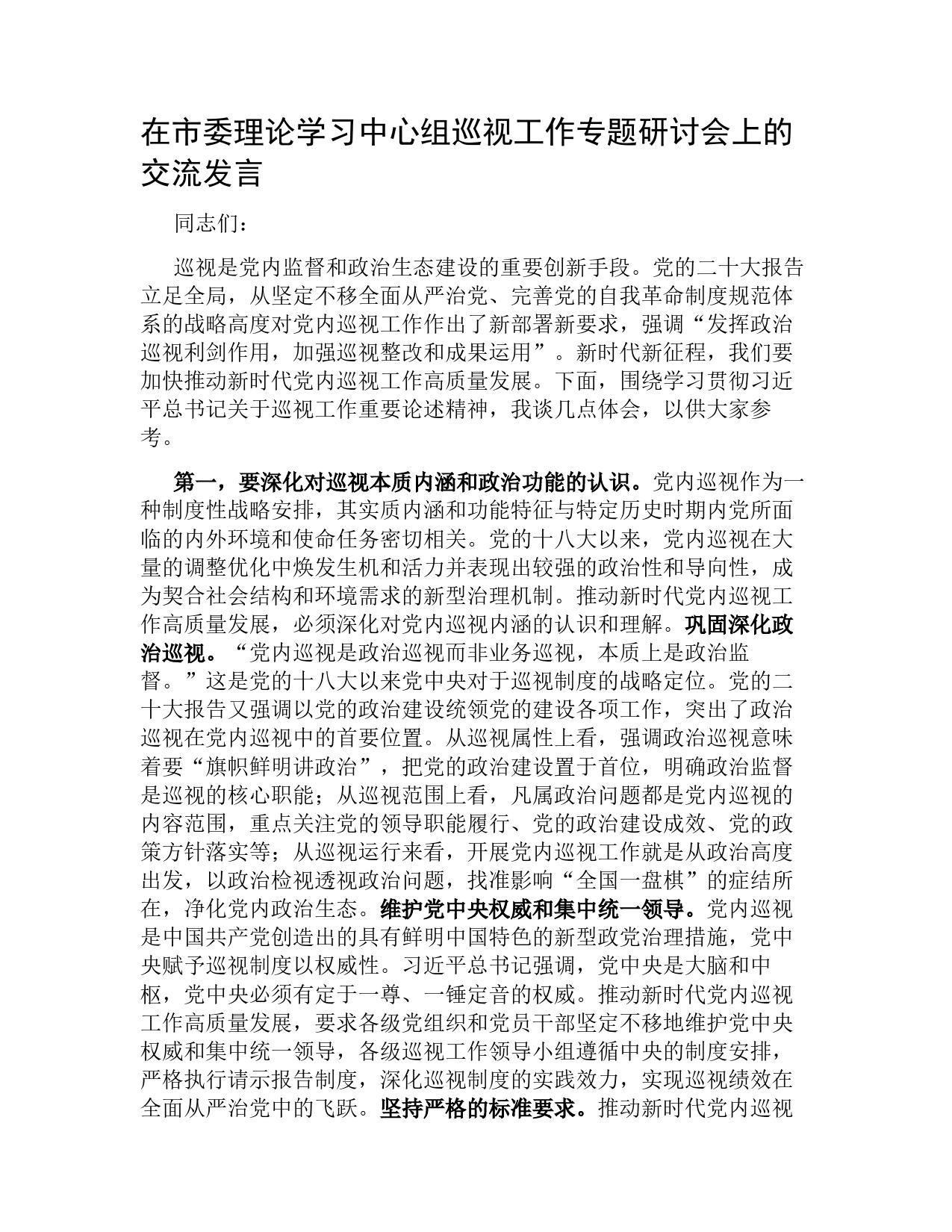 在市委理论学习中心组巡视工作专题研讨会上的交流发言

同志们：

巡视是党内监督和政治生态建设的重要创新手段。党的二十大报告立足全局，从坚定不移全面从严治党、完善党的自我革命制度规范体系的战略高度对党内巡视工作作出了新部署新要求，强调“发挥政治巡视利剑作用，加强巡视整改和成果运用”。新时代新征程，我们要加快推动新时代党内巡视工作高质量发展。下面，围绕学习贯彻习近平总书记关于巡视工作重要论述精神，我谈几点体会，以供大家参考。

第一，要深化对巡视本质内涵和政治功能的认识。党内巡视作为一种制度性战略安排，其实质内涵和功能特征与特定历史时期内党所面临的内外环境和使命任务密切相关。党的十八大以来，党内巡视在大量的调整优化中焕发生机和活力并表现出较强的政治性和导向性，成为契合社会结构和环境需求的新型治理机制。推动新时代党内巡视工作高质量发展，必须深化对党内巡视内涵的认识和理解。巩固深化政治巡视。“党内巡视是政治巡视而非业务巡视，本质上是政治监督。”这是党的十八大以来党中央对于巡视制度的战略定位。党的二十大报告又强调以党的政治建设统领党的建设各项工作，突出了政治巡视在党内巡视中的首要位置。从巡视属性上看，强调政治巡视意味着要“旗帜鲜明讲政治”，把党的政治建设置于首位，明确政治监督是巡视的核心职能；从巡视范围上看，凡属政治问题都是党内巡视的内容范围，重点关注党的领导职能履行、党的政治建设成效、党的政策方针落实等；从巡视运行来看，开展党内巡视工作就是从政治高度出发，以政治检视透视政治问题，找准影响“全国一盘棋”的症结所在，净化党内政治生态。维护党中央权威和集中统一领导。党内巡视是中国共产党创造出的具有鲜明中国特色的新型政党治理措施，党中央赋予巡视制度以权威性。习近平总书记强调，党中央是大脑和中枢，党中央必须有定于一尊、一锤定音的权威。推动新时代党内巡视工作高质量发展，要求各级党组织和党员干部坚定不移地维护党中央权威和集中统一领导，各级巡视工作领导小组遵循中央的制度安排，严格执行请示报告制度，深化巡视制度的实践效力，实现巡视绩效在全面从严治党中的飞跃。坚持严格的标准要求。推动新时代党内巡视